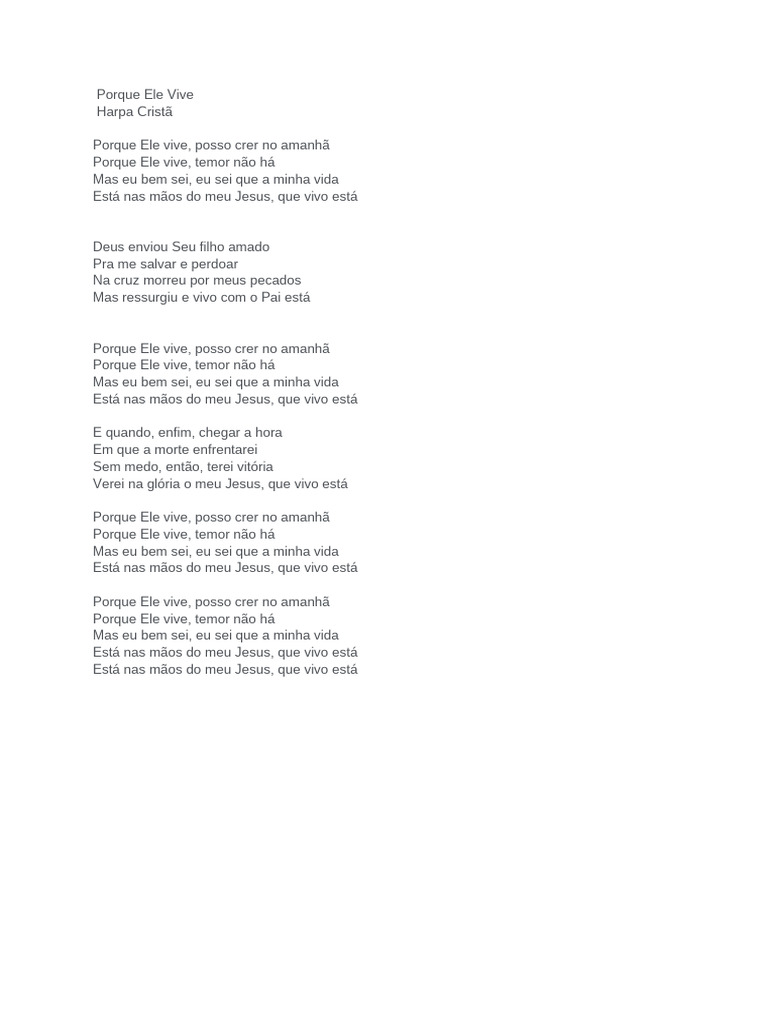 Porque Ele Vive
Harpa Cristã

Porque Ele vive, posso crer no amanhã
Porque Ele vive, temor não há
Mas eu bem sei, eu sei que a minha vida
Está nas mãos do meu Jesus, que vivo está

Deus enviou Seu filho amado
Pra me salvar e perdoar
Na cruz morreu por meus pecados
Mas ressurgiu e vivo com o Pai está

Porque Ele vive, posso crer no amanhã
Porque Ele vive, temor não há
Mas eu bem sei, eu sei que a minha vida
Está nas mãos do meu Jesus, que vivo está

E quando, enfim, chegar a hora
Em que a morte enfrentarei
Sem medo, então, terei vitória
Verei na glória o meu Jesus, que vivo está

Porque Ele vive, posso crer no amanhã
Porque Ele vive, temor não há
Mas eu bem sei, eu sei que a minha vida
Está nas mãos do meu Jesus, que vivo está

Porque Ele vive, posso crer no amanhã
Porque Ele vive, temor não há
Mas eu bem sei, eu sei que a minha vida
Está nas mãos do meu Jesus, que vivo está
Está nas mãos do meu Jesus, que vivo está